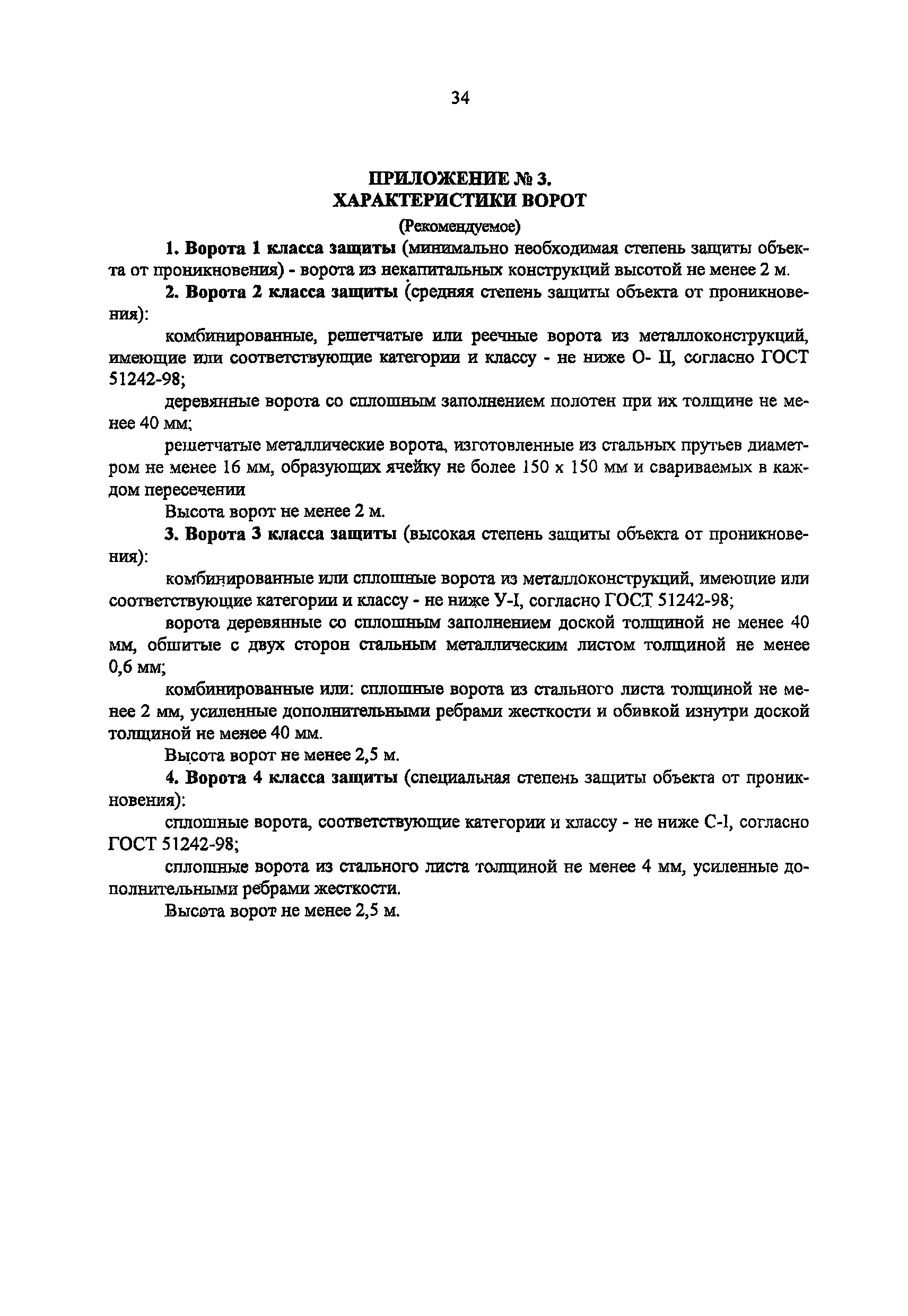 34

ПРИЛОЖЕНИЕ № 3.
ХАРАКТЕРИСТИКИ ВОРОТ
(Рекомендуемое)

1. Ворота 1 класса защиты (минимально необходимая степень защиты объекта от проникновения) - ворота из некапитальных конструкций высотой не менее 2 м.

2. Ворота 2 класса защиты (средняя степень защиты объекта от проникновения):

комбинированные, решетчатые или реечные ворота из металлоконструкций, имеющие или соответствующие категории и классу - не ниже О- II, согласно ГОСТ 51242-98;

деревянные ворота со сплошным заполнением полотен при их толщине не менее 40 мм;

решетчатые металлические ворота, изготовленные из стальных прутьев диаметром не менее 16 мм, образующих ячейку не более 150 х 150 мм и свариваемых в каждом пересечении

Высота ворот не менее 2 м.

3. Ворота 3 класса защиты (высокая степень защиты объекта от проникновения):

комбинированные или сплошные ворота из металлоконструкций, имеющие или соответствующие категории и классу - не ниже У-I, согласно ГОСТ 51242-98;

ворота деревянные со сплошным заполнением доской толщиной не менее 40 мм, обшитые с двух сторон стальным металлическим листом толщиной не менее 0,6 мм;

комбинированные или: сплошные ворота из стального листа толщиной не менее 2 мм, усиленные дополнительными ребрами жесткости и обивкой изнутри доской толщиной не менее 40 мм.

Высота ворот не менее 2,5 м.

4. Ворота 4 класса защиты (специальная степень защиты объекта от проникновения):

сплошные ворота, соответствующие категории и классу - не ниже С-I, согласно ГОСТ 51242-98;

сплошные ворота из стального листа толщиной не менее 4 мм, усиленные дополнительными ребрами жесткости.

Высота ворот не менее 2,5 м.